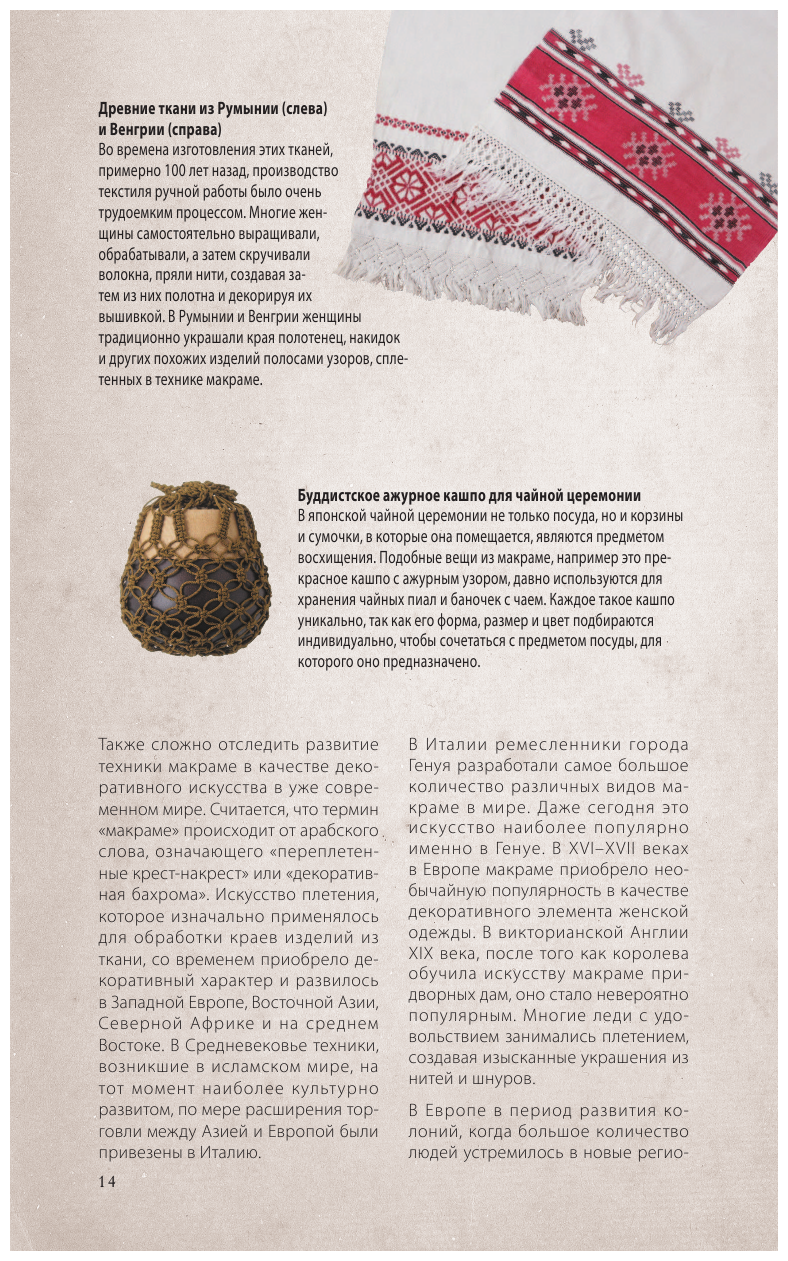 **Древние ткани из Румынии (слева) и Венгрии (справа)**
Во времена изготовления этих тканей, примерно 100 лет назад, производство текстиля ручной работы было очень трудоемким процессом. Многие женщины самостоятельно выращивали, обрабатывали, а затем скручивали волокна, пряли нити, создавая затем из них полотна и декорируя их вышивкой. В Румынии и Венгрии женщины традиционно украшали края полотенец, накидок и других похожих изделий полосами узоров, сплетенных в технике макраме.

**Буддистское ажурное кашпо для чайной церемонии**
В японской чайной церемонии не только посуда, но и корзины и сумочки, в которые она помещается, являются предметом восхищения. Подобные вещи из макраме, например это прекрасное кашпо с ажурным узором, давно используются для хранения чайных пиал и баночек с чаем. Каждое такое кашпо уникально, так как его форма, размер и цвет подбираются индивидуально, чтобы сочетаться с предметом посуды, для которого оно предназначено.

Также сложно отследить развитие техники макраме в качестве декоративного искусства в уже современном мире. Считается, что термин «макраме» происходит от арабского слова, означающего «переплетенные крест-накрест» или «декоративная бахрома». Искусство плетения, которое изначально применялось для обработки краев изделий из ткани, со временем приобрело декоративный характер и развилось в Западной Европе, Восточной Азии, Северной Африке и на среднем Востоке. В Средневековье техники, возникшие в исламском мире, на тот момент наиболее культурно развитом, по мере расширения торговли между Азией и Европой были привезены в Италию.

В Италии ремесленники города Генуя разработали самое большое количество различных видов макраме в мире. Даже сегодня это искусство наиболее популярно именно в Генуе. В XVI–XVII веках в Европе макраме приобрело необычайную популярность в качестве декоративного элемента женской одежды. В викторианской Англии XIX века, после того как королева обучила искусству макраме придворных дам, оно стало невероятно популярным. Многие леди с удовольствием занимались плетением, создавая изысканные украшения из нитей и шнуров.

В Европе в период развития колоний, когда большое количество людей устремилось в новые регио-

14